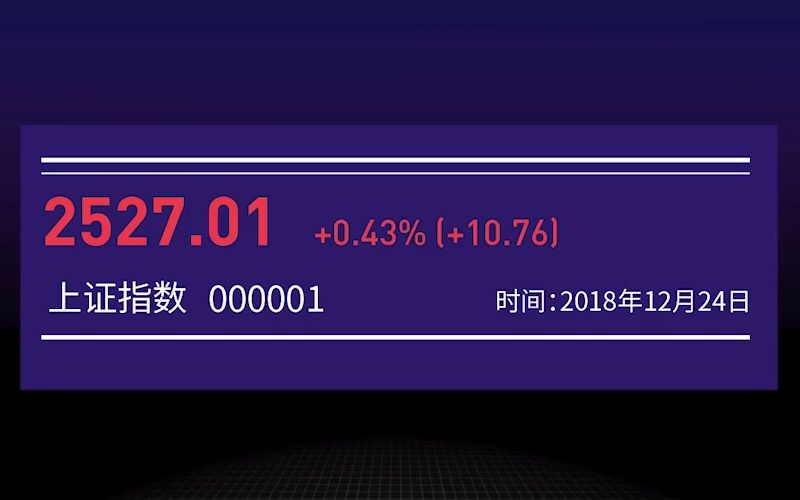 2527.01 +0.43% (+10.76)

上证指数 000001 时间：2018年12月24日